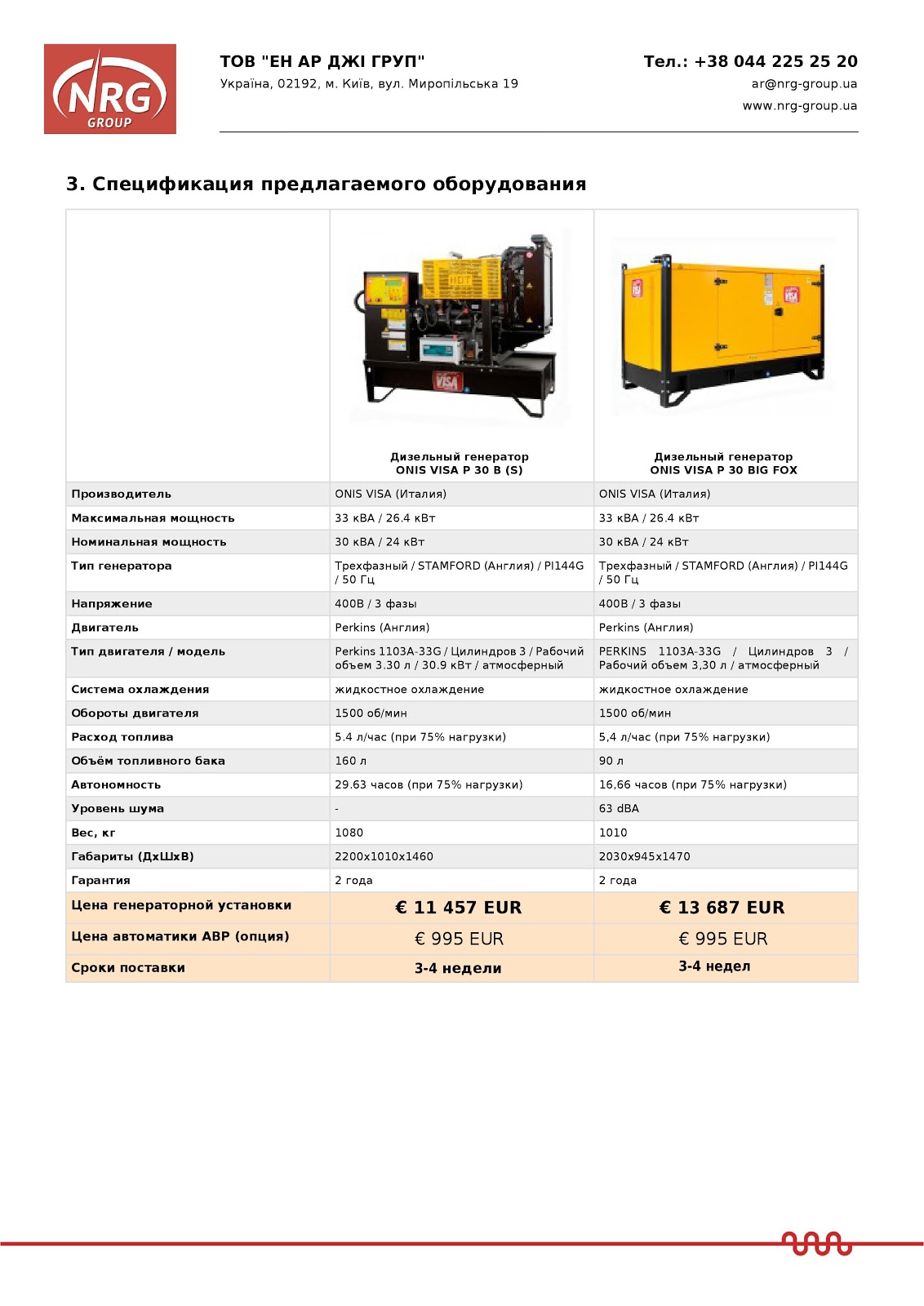 NRG GROUP

ТОВ "ЕН АР ДЖІ ГРУП"
Україна, 02192, м. Київ, вул. Миропільська 19

Тел.: +38 044 225 25 20
ar@nrg-group.ua
www.nrg-group.ua

3. Спецификация предлагаемого оборудования

| | Дизельный генератор ONIS VISA P 30 B (S) | Дизельный генератор ONIS VISA P 30 BIG FOX |
|---|---|---|
| Производитель | ONIS VISA (Италия) | ONIS VISA (Италия) |
| Максимальная мощность | 33 кВА / 26.4 кВт | 33 кВА / 26.4 кВт |
| Номинальная мощность | 30 кВА / 24 кВт | 30 кВА / 24 кВт |
| Тип генератора | Трехфазный / STAMFORD (Англия) / PI144G / 50 Гц | Трехфазный / STAMFORD (Англия) / PI144G / 50 Гц |
| Напряжение | 400В / 3 фазы | 400В / 3 фазы |
| Двигатель | Perkins (Англия) | Perkins (Англия) |
| Тип двигателя / модель | Perkins 1103A-33G / Цилиндров 3 / Рабочий объем 3.30 л / 30.9 кВт / атмосферный | PERKINS 1103A-33G / Цилиндров 3 / Рабочий объем 3,30 л / атмосферный |
| Система охлаждения | жидкостное охлаждение | жидкостное охлаждение |
| Обороты двигателя | 1500 об/мин | 1500 об/мин |
| Расход топлива | 5.4 л/час (при 75% нагрузки) | 5,4 л/час (при 75% нагрузки) |
| Объём топливного бака | 160 л | 90 л |
| Автономность | 29.63 часов (при 75% нагрузки) | 16,66 часов (при 75% нагрузки) |
| Уровень шума | - | 63 dBA |
| Вес, кг | 1080 | 1010 |
| Габариты (ДхШхВ) | 2200x1010x1460 | 2030x945x1470 |
| Гарантия | 2 года | 2 года |
| Цена генераторной установки | € 11 457 EUR | € 13 687 EUR |
| Цена автоматики АВР (опция) | € 995 EUR | € 995 EUR |
| Сроки поставки | 3-4 недели | 3-4 недел |